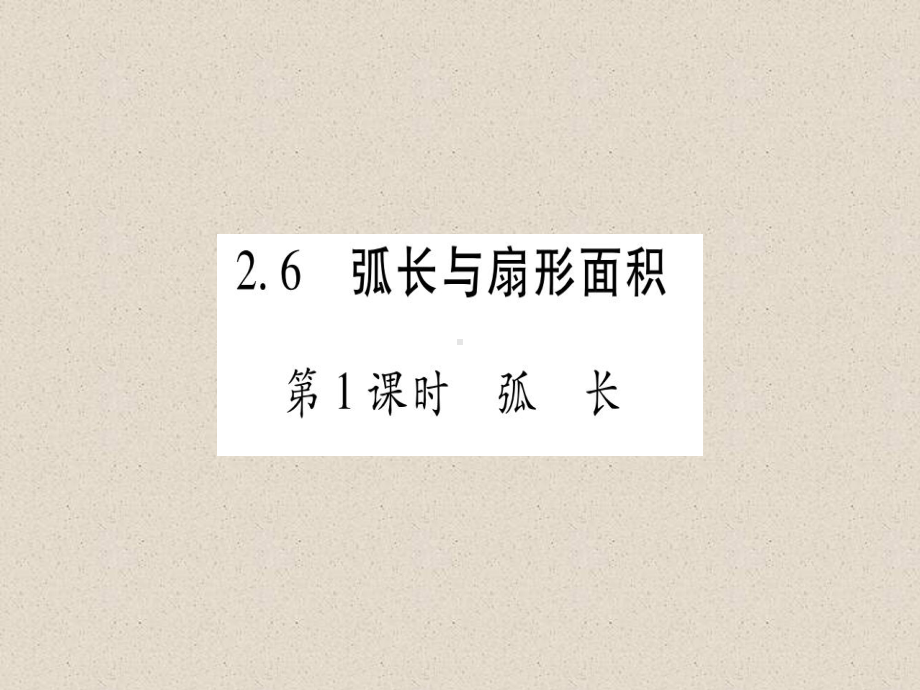 2.6 弧长与扇形面积

第1课时 弧 长